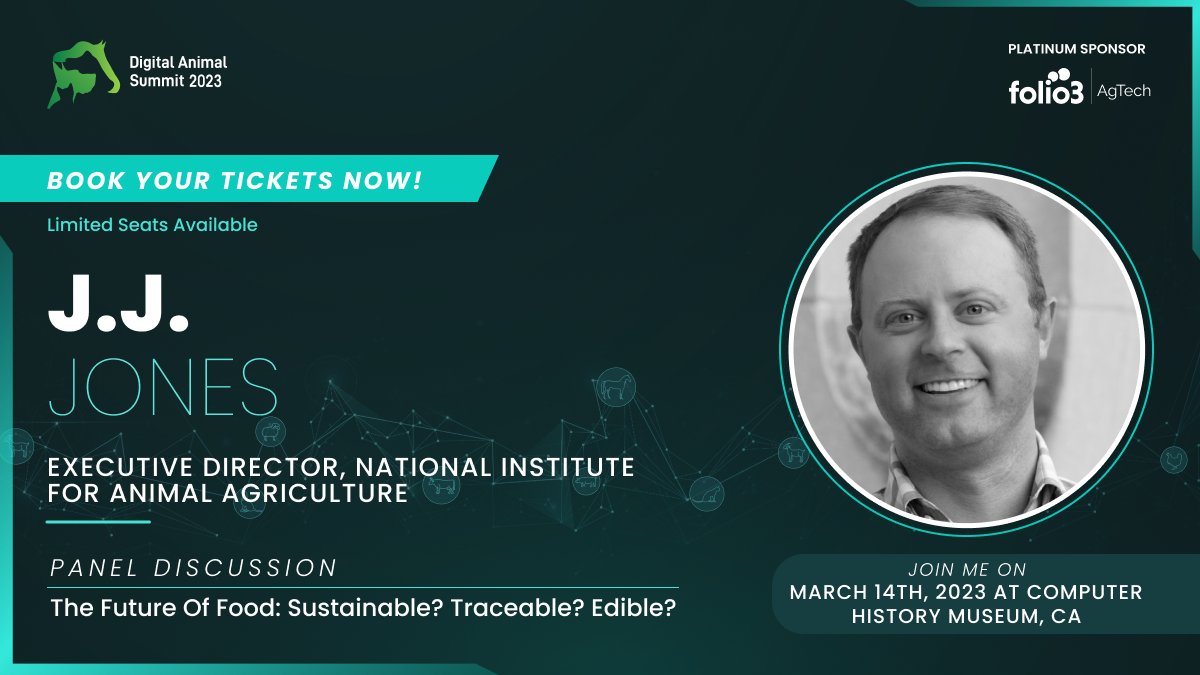 Digital Animal Summit 2023

PLATINUM SPONSOR

folio3 | AgTech

BOOK YOUR TICKETS NOW!

Limited Seats Available

J.J.

JONES

EXECUTIVE DIRECTOR, NATIONAL INSTITUTE FOR ANIMAL AGRICULTURE

PANEL DISCUSSION

The Future Of Food: Sustainable? Traceable? Edible?

JOIN ME ON

MARCH 14TH, 2023 AT COMPUTER HISTORY MUSEUM, CA